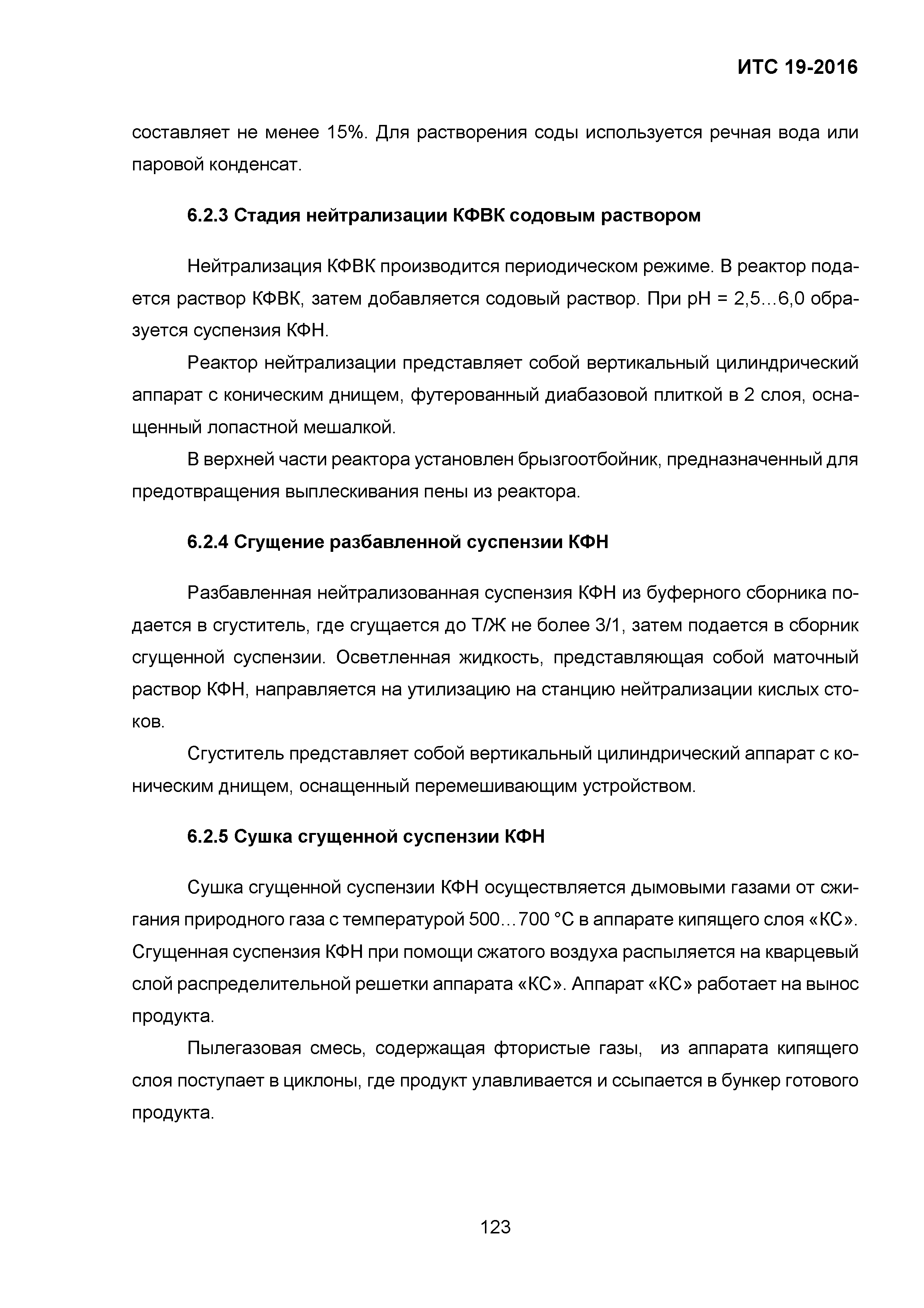 ИТС 19-2016

составляет не менее 15%. Для растворения соды используется речная вода или паровой конденсат.

6.2.3 Стадия нейтрализации КФВК содовым раствором

Нейтрализация КФВК производится периодическом режиме. В реактор подается раствор КФВК, затем добавляется содовый раствор. При pH = 2,5…6,0 образуется суспензия КФН.

Реактор нейтрализации представляет собой вертикальный цилиндрический аппарат с коническим днищем, футерованный диабазовой плиткой в 2 слоя, оснащенный лопастной мешалкой.

В верхней части реактора установлен брызгоотбойник, предназначенный для предотвращения выплескивания пены из реактора.

6.2.4 Сгущение разбавленной суспензии КФН

Разбавленная нейтрализованная суспензия КФН из буферного сборника подается в сгуститель, где сгущается до Т/Ж не более 3/1, затем подается в сборник сгущенной суспензии. Осветленная жидкость, представляющая собой маточный раствор КФН, направляется на утилизацию на станцию нейтрализации кислых стоков.

Сгуститель представляет собой вертикальный цилиндрический аппарат с коническим днищем, оснащенный перемешивающим устройством.

6.2.5 Сушка сгущенной суспензии КФН

Сушка сгущенной суспензии КФН осуществляется дымовыми газами от сжигания природного газа с температурой 500…700 °С в аппарате кипящего слоя «КС». Сгущенная суспензия КФН при помощи сжатого воздуха распыляется на кварцевый слой распределительной решетки аппарата «КС». Аппарат «КС» работает на вынос продукта.

Пылегазовая смесь, содержащая фтористые газы,  из аппарата кипящего слоя поступает в циклоны, где продукт улавливается и ссыпается в бункер готового продукта.

123